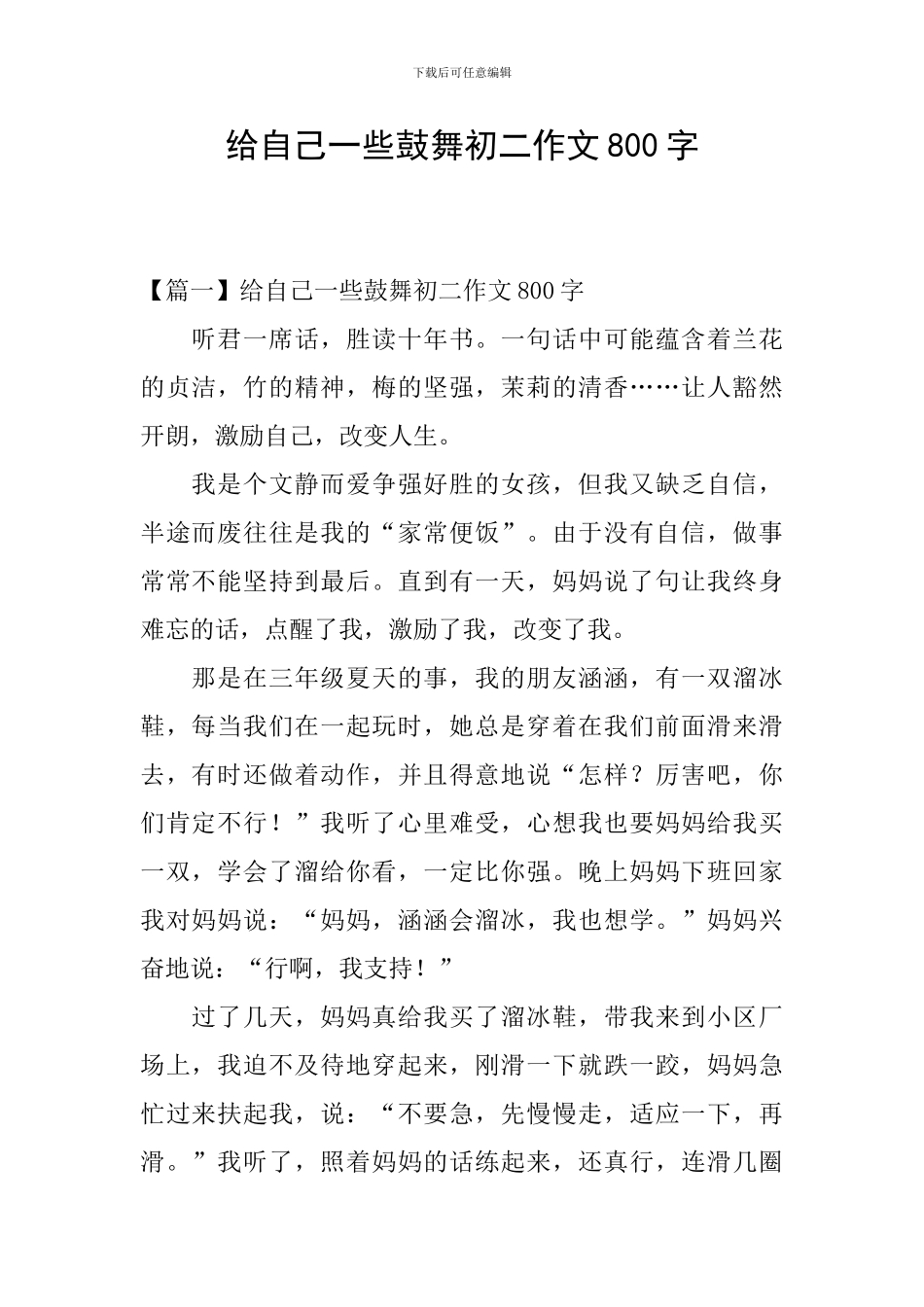 下载后可任意编辑

给自己一些鼓舞初二作文800字

【篇一】给自己一些鼓舞初二作文800字

听君一席话，胜读十年书。一句话中可能蕴含着兰花的贞洁，竹的精神，梅的坚强，茉莉的清香……让人豁然开朗，激励自己，改变人生。

我是个文静而爱争强好胜的女孩，但我又缺乏自信，半途而废往往是我的“家常便饭”。由于没有自信，做事常常不能坚持到最后。直到有一天，妈妈说了句让我终身难忘的话，点醒了我，激励了我，改变了我。

那是在三年级夏天的事，我的朋友涵涵，有一双溜冰鞋，每当我们在一起玩时，她总是穿着在我们前面滑来滑去，有时还做着动作，并且得意地说“怎样？厉害吧，你们肯定不行！”我听了心里难受，心想我也要妈妈给我买一双，学会了溜给你看，一定比你强。晚上妈妈下班回家我对妈妈说：“妈妈，涵涵会溜冰，我也想学。”妈妈兴奋地说：“行啊，我支持！”

过了几天，妈妈真给我买了溜冰鞋，带我来到小区广场上，我迫不及待地穿起来，刚滑一下就跌一跤，妈妈急忙过来扶起我，说：“不要急，先慢慢走，适应一下，再滑。”我听了，照着妈妈的话练起来，还真行，连滑几圈